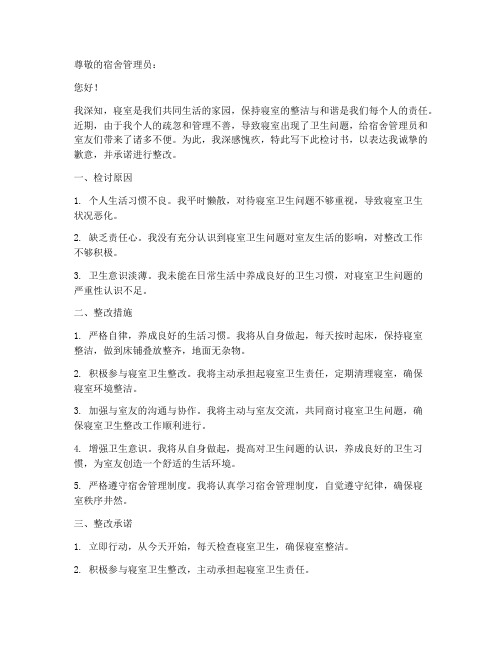 尊敬的宿舍管理员：

您好！

我深知，寝室是我们共同生活的家园，保持寝室的整洁与和谐是我们每个人的责任。近期，由于我个人的疏忽和管理不善，导致寝室出现了卫生问题，给宿舍管理员和室友们带来了诸多不便。为此，我深感愧疚，特此写下此检讨书，以表达我诚挚的歉意，并承诺进行整改。

一、检讨原因

1. 个人生活习惯不良。我平时懒散，对待寝室卫生问题不够重视，导致寝室卫生状况恶化。

2. 缺乏责任心。我没有充分认识到寝室卫生问题对室友生活的影响，对整改工作不够积极。

3. 卫生意识淡薄。我未能在日常生活中养成良好的卫生习惯，对寝室卫生问题的严重性认识不足。

二、整改措施

1. 严格自律，养成良好的生活习惯。我将从自身做起，每天按时起床，保持寝室整洁，做到床铺叠放整齐，地面无杂物。

2. 积极参与寝室卫生整改。我将主动承担起寝室卫生责任，定期清理寝室，确保寝室环境整洁。

3. 加强与室友的沟通与协作。我将主动与室友交流，共同商讨寝室卫生问题，确保寝室卫生整改工作顺利进行。

4. 增强卫生意识。我将从自身做起，提高对卫生问题的认识，养成良好的卫生习惯，为室友创造一个舒适的生活环境。

5. 严格遵守宿舍管理制度。我将认真学习宿舍管理制度，自觉遵守纪律，确保寝室秩序井然。

三、整改承诺

1. 立即行动，从今天开始，每天检查寝室卫生，确保寝室整洁。

2. 积极参与寝室卫生整改，主动承担起寝室卫生责任。